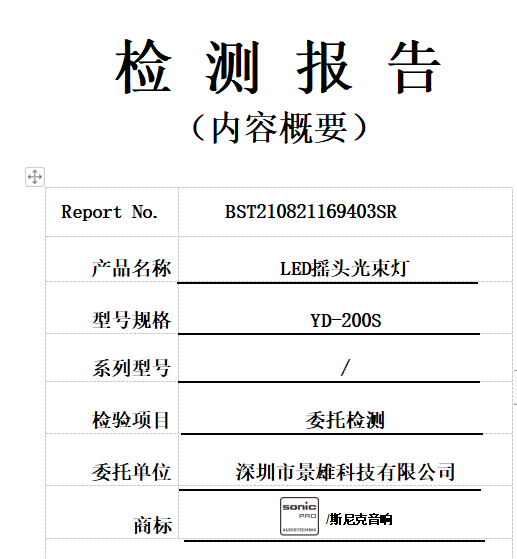 检 测 报 告
（内容概要）

| Report No. | BST210821169403SR |
|---|---|
| 产品名称 | LED摇头光束灯 |
| 型号规格 | YD-200S |
| 系列型号 | / |
| 检验项目 | 委托检测 |
| 委托单位 | 深圳市景雄科技有限公司 |
| 商标 | sonic PRO AUDIOTECHNIK /斯尼克音响 |